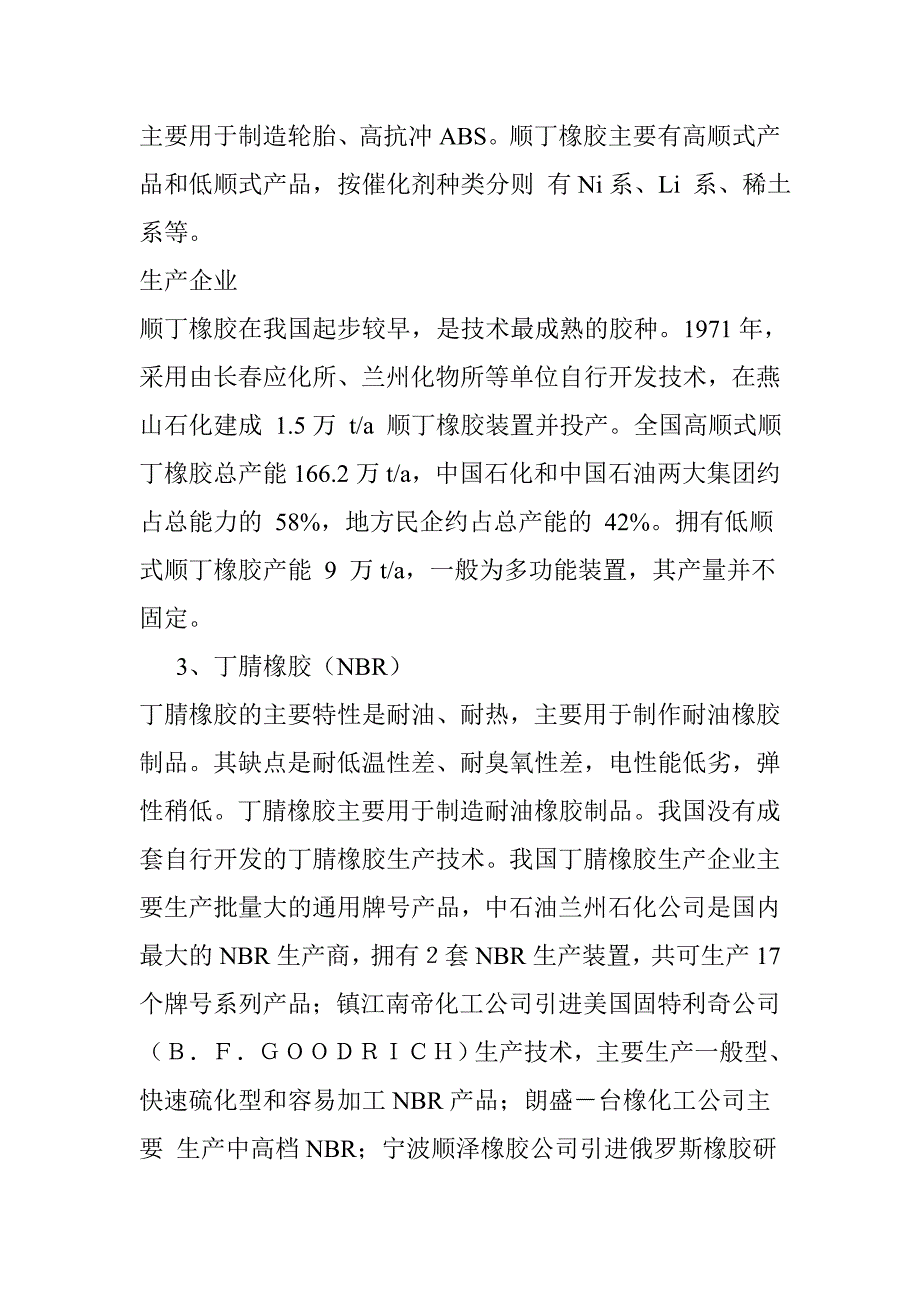 主要用于制造轮胎、高抗冲 ABS。顺丁橡胶主要有高顺式产品和低顺式产品，按催化剂种类分则 有 Ni 系、Li 系、稀土系等。

生产企业

顺丁橡胶在我国起步较早，是技术最成熟的胶种。1971 年，采用由长春应化所、兰州化物所等单位自行开发技术，在燕山石化建成 1.5 万 t/a 顺丁橡胶装置并投产。全国高顺式顺丁橡胶总产能 166.2 万 t/a，中国石化和中国石油两大集团约占总能力的 58%，地方民企约占总产能的 42%。拥有低顺式顺丁橡胶产能 9 万 t/a，一般为多功能装置，其产量并不固定。

3、丁腈橡胶（NBR）

丁腈橡胶的主要特性是耐油、耐热，主要用于制作耐油橡胶制品。其缺点是耐低温性差、耐臭氧性差，电性能低劣，弹性稍低。丁腈橡胶主要用于制造耐油橡胶制品。我国没有成套自行开发的丁腈橡胶生产技术。我国丁腈橡胶生产企业主要生产批量大的通用牌号产品，中石油兰州石化公司是国内最大的 NBR 生产商，拥有 2 套 NBR 生产装置，共可生产 17 个牌号系列产品；镇江南帝化工公司引进美国固特利奇公司（B．F．GOODRICH）生产技术，主要生产一般型、快速硫化型和容易加工 NBR 产品；朗盛－台橡化工公司主要 生产中高档 NBR；宁波顺泽橡胶公司引进俄罗斯橡胶研